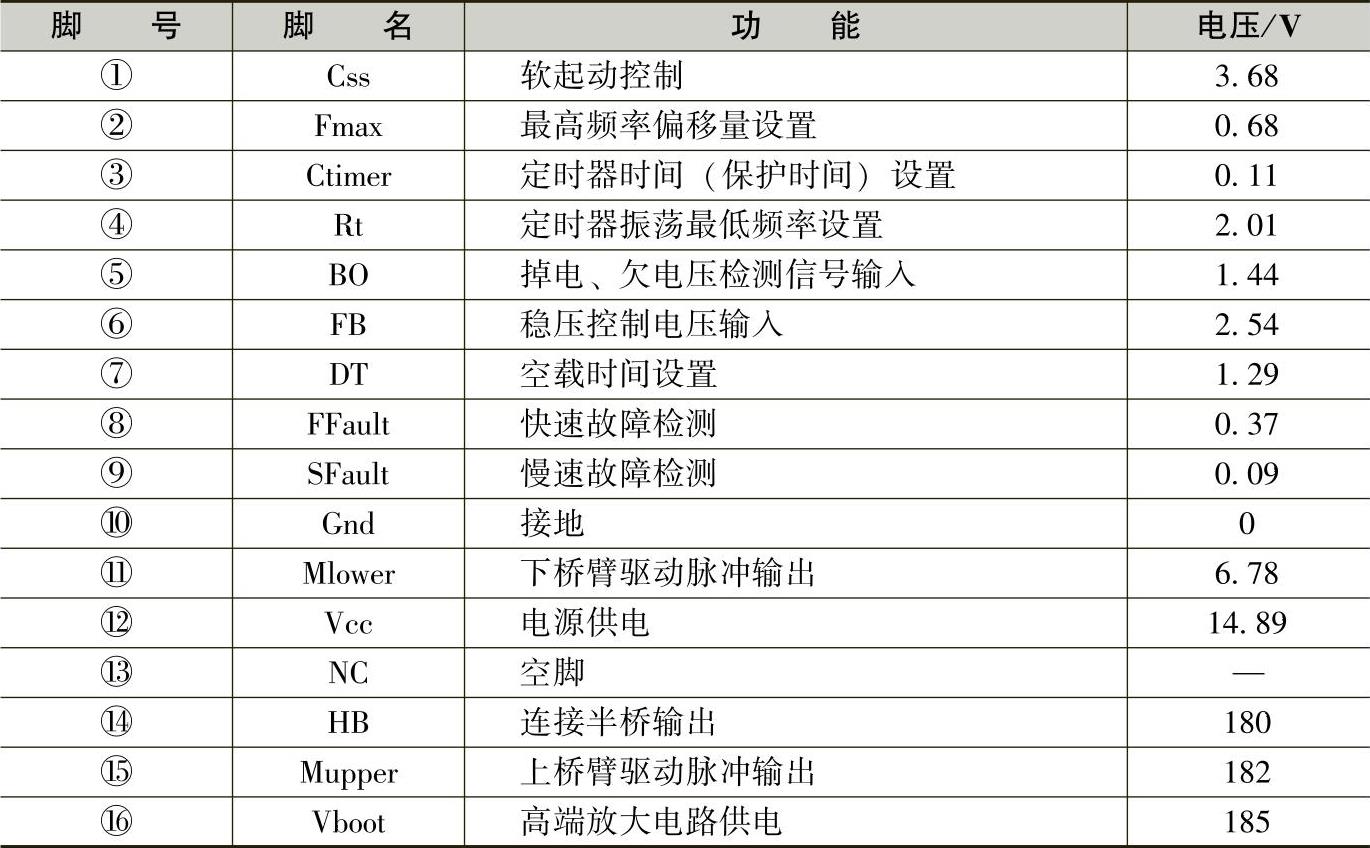 | 脚号 | 脚名 | 功能 | 电压/V |
|---|---|---|---|
| ① | Css | 软起动控制 | 3.68 |
| ② | Fmax | 最高频率偏移量设置 | 0.68 |
| ③ | Ctimer | 定时器时间（保护时间）设置 | 0.11 |
| ④ | Rt | 定时器振荡最低频率设置 | 2.01 |
| ⑤ | BO | 掉电、欠电压检测信号输入 | 1.44 |
| ⑥ | FB | 稳压控制电压输入 | 2.54 |
| ⑦ | DT | 空载时间设置 | 1.29 |
| ⑧ | FFault | 快速故障检测 | 0.37 |
| ⑨ | SFault | 慢速故障检测 | 0.09 |
| ⑩ | Gnd | 接地 | 0 |
| ⑪ | Mlower | 下桥臂驱动脉冲输出 | 6.78 |
| ⑫ | Vcc | 电源供电 | 14.89 |
| ⑬ | NC | 空脚 | — |
| ⑭ | HB | 连接半桥输出 | 180 |
| ⑮ | Mupper | 上桥臂驱动脉冲输出 | 182 |
| ⑯ | Vboot | 高端放大电路供电 | 185 |